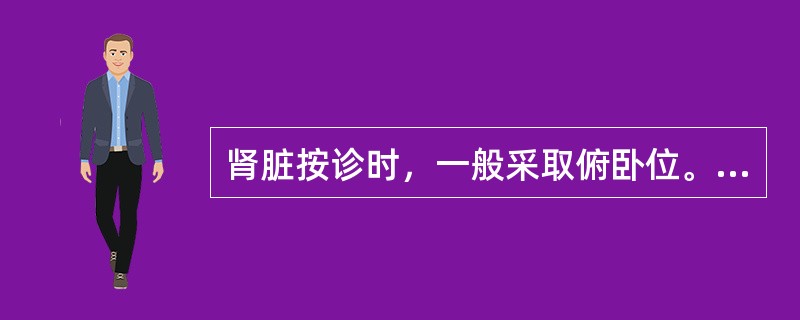 肾脏按诊时，一般采取俯卧位。...